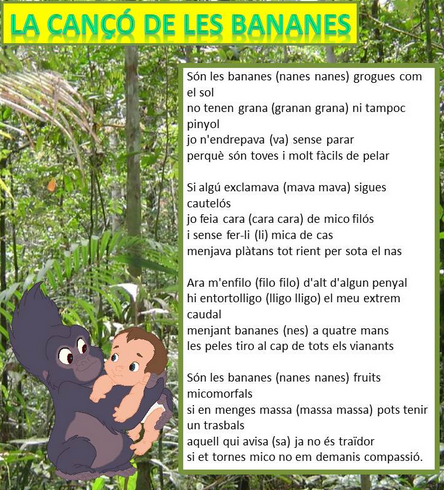 LA CANÇÓ DE LES BANANES

Són les bananes (nanes nanes) grogues com el sol
no tenen grana (granan grana) ni tampoc pinyol
jo n'endrepava (va) sense parar
perquè són toves i molt fàcils de pelar

Si algú exclamava (mava mava) sigues cautelós
jo feia cara (cara cara) de mico filós
i sense fer-li (li) mica de cas
menjava plàtans tot rient per sota el nas

Ara m'enfilo (filo filo) d'alt d'algun penyal
hi entortolligo (lligo lligo) el meu extrem caudal
menjant bananes (nes) a quatre mans
les peles tiro al cap de tots els vianants

Són les bananes (nanes nanes) fruits micomorfals
si en menges massa (massa massa) pots tenir un trasbals
aquell qui avisa (sa) ja no és traïdor
si et tornes mico no em demanis compassió.